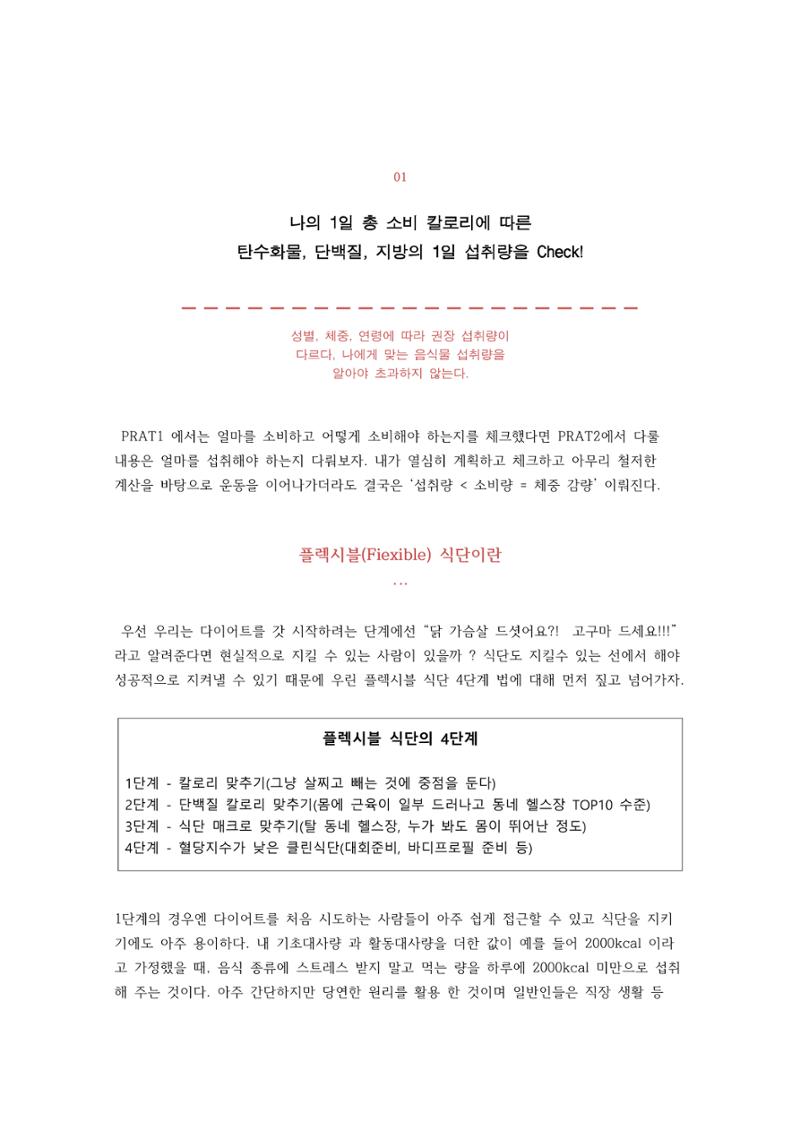 01

나의 1일 총 소비 칼로리에 따른
탄수화물, 단백질, 지방의 1일 섭취량을 Check!

성별, 체중, 연령에 따라 권장 섭취량이
다르다. 나에게 맞는 음식물 섭취량을
알아야 초과하지 않는다.

PRAT1 에서는 얼마를 소비하고 어떻게 소비해야 하는지를 체크했다면 PRAT2에서 다룰 내용은 얼마를 섭취해야 하는지 다뤄보자. 내가 열심히 계획하고 체크하고 아무리 철저한 계산을 바탕으로 운동을 이어나가더라도 결국은 '섭취량 < 소비량 = 체중 감량' 이뤄진다.

플렉시블(Fiexible) 식단이란
...

우선 우리는 다이어트를 갓 시작하려는 단계에선 "닭 가슴살 드셧어요?! 고구마 드세요!!!" 라고 알려준다면 현실적으로 지킬 수 있는 사람이 있을까 ? 식단도 지킬수 있는 선에서 해야 성공적으로 지켜낼 수 있기 때문에 우린 플렉시블 식단 4단계 법에 대해 먼저 짚고 넘어가자.

플렉시블 식단의 4단계

1단계 - 칼로리 맞추기(그냥 살찌고 빼는 것에 중점을 둔다)
2단계 - 단백질 칼로리 맞추기(몸에 근육이 일부 드러나고 동네 헬스장 TOP10 수준)
3단계 - 식단 매크로 맞추기(탈 동네 헬스장, 누가 봐도 몸이 뛰어난 정도)
4단계 - 혈당지수가 낮은 클린식단(대회준비, 바디프로필 준비 등)

1단계의 경우엔 다이어트를 처음 시도하는 사람들이 아주 쉽게 접근할 수 있고 식단을 지키기에도 아주 용이하다. 내 기초대사량 과 활동대사량을 더한 값이 예를 들어 2000kcal 이라고 가정했을 때. 음식 종류에 스트레스 받지 말고 먹는 량을 하루에 2000kcal 미만으로 섭취해 주는 것이다. 아주 간단하지만 당연한 원리를 활용 한 것이며 일반인들은 직장 생활 등